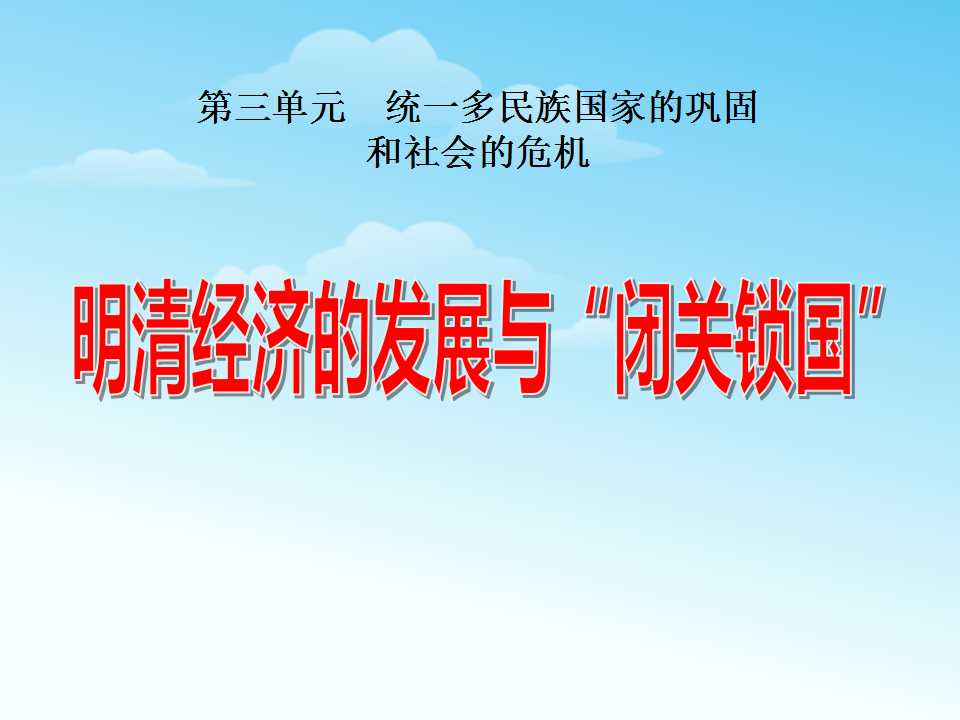 第三单元　统一多民族国家的巩固和社会的危机

明清经济的发展与“闭关锁国”